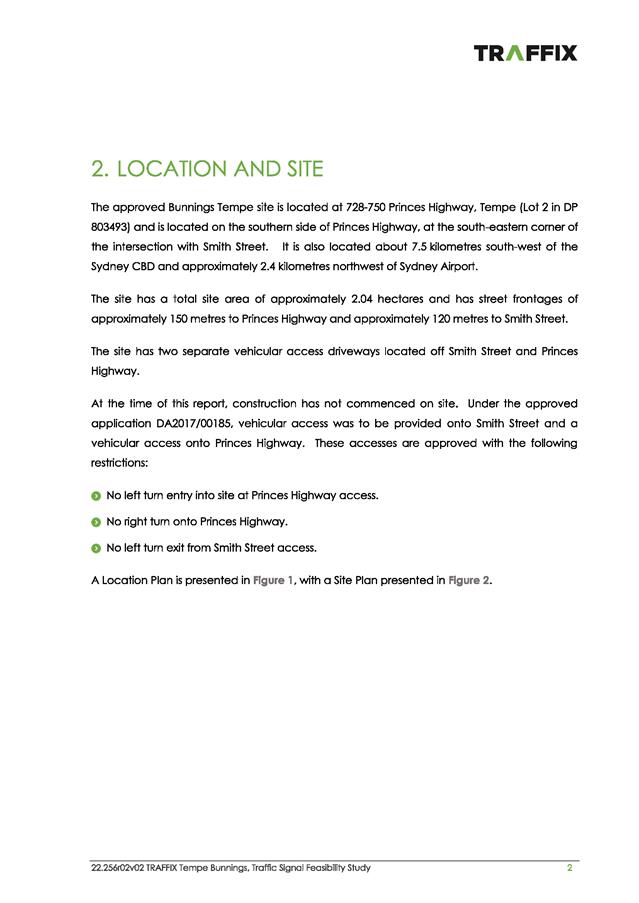 TRAFFIX

2. LOCATION AND SITE

The approved Bunnings Tempe site is located at 728-750 Princes Highway, Tempe (Lot 2 in DP 803493) and is located on the southern side of Princes Highway, at the south-eastern corner of the intersection with Smith Street. It is also located about 7.5 kilometres south-west of the Sydney CBD and approximately 2.4 kilometres northwest of Sydney Airport.

The site has a total site area of approximately 2.04 hectares and has street frontages of approximately 150 metres to Princes Highway and approximately 120 metres to Smith Street.

The site has two separate vehicular access driveways located off Smith Street and Princes Highway.

At the time of this report, construction has not commenced on site. Under the approved application DA2017/00185, vehicular access was to be provided onto Smith Street and a vehicular access onto Princes Highway. These accesses are approved with the following restrictions:

No left turn entry into site at Princes Highway access.

No right turn onto Princes Highway.

No left turn exit from Smith Street access.

A Location Plan is presented in Figure 1, with a Site Plan presented in Figure 2.

22.256r02v02 TRAFFIX Tempe Bunnings, Traffic Signal Feasibility Study 2